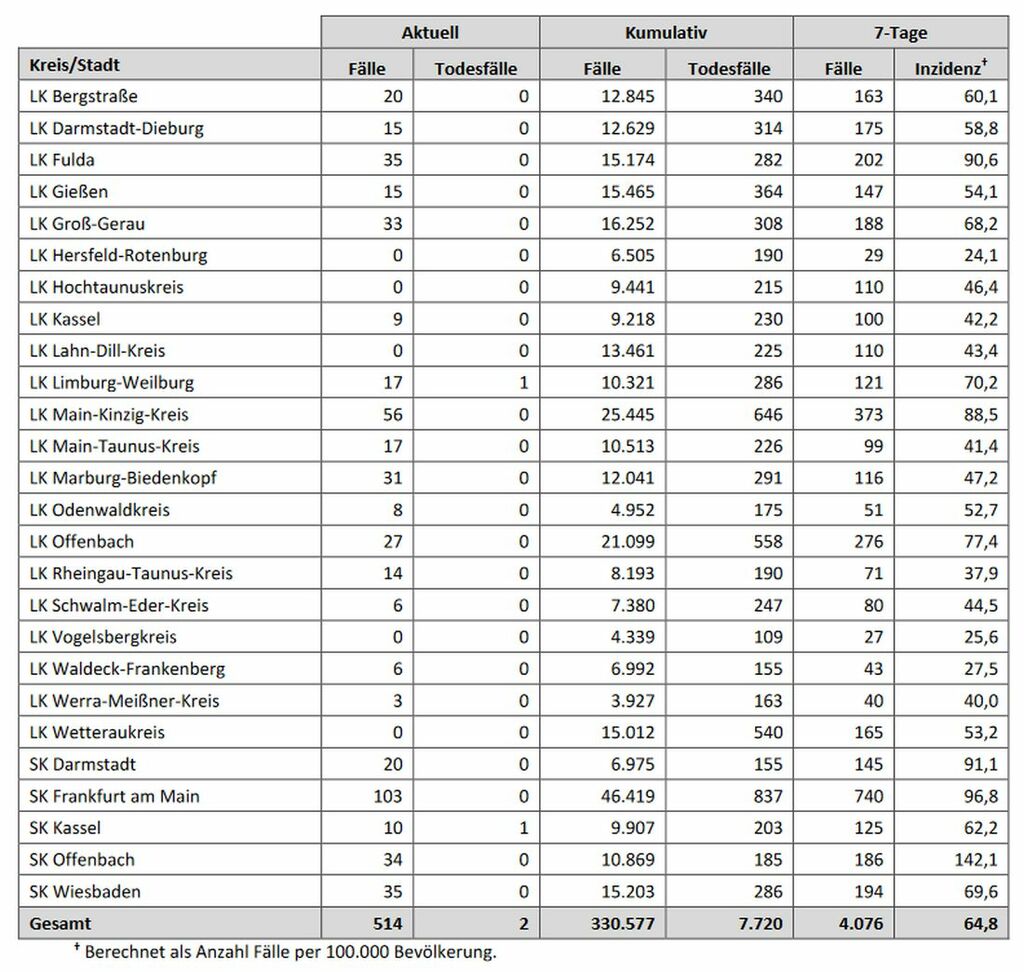 | | Aktuell | | Kumulativ | | 7-Tage | |
|---|---|---|---|---|---|---|
| Kreis/Stadt | Fälle | Todesfälle | Fälle | Todesfälle | Fälle | Inzidenz$^{+}$ |
| LK Bergstraße | 20 | 0 | 12.845 | 340 | 163 | 60,1 |
| LK Darmstadt-Dieburg | 15 | 0 | 12.629 | 314 | 175 | 58,8 |
| LK Fulda | 35 | 0 | 15.174 | 282 | 202 | 90,6 |
| LK Gießen | 15 | 0 | 15.465 | 364 | 147 | 54,1 |
| LK Groß-Gerau | 33 | 0 | 16.252 | 308 | 188 | 68,2 |
| LK Hersfeld-Rotenburg | 0 | 0 | 6.505 | 190 | 29 | 24,1 |
| LK Hochtaunuskreis | 0 | 0 | 9.441 | 215 | 110 | 46,4 |
| LK Kassel | 9 | 0 | 9.218 | 230 | 100 | 42,2 |
| LK Lahn-Dill-Kreis | 0 | 0 | 13.461 | 225 | 110 | 43,4 |
| LK Limburg-Weilburg | 17 | 1 | 10.321 | 286 | 121 | 70,2 |
| LK Main-Kinzig-Kreis | 56 | 0 | 25.445 | 646 | 373 | 88,5 |
| LK Main-Taunus-Kreis | 17 | 0 | 10.513 | 226 | 99 | 41,4 |
| LK Marburg-Biedenkopf | 31 | 0 | 12.041 | 291 | 116 | 47,2 |
| LK Odenwaldkreis | 8 | 0 | 4.952 | 175 | 51 | 52,7 |
| LK Offenbach | 27 | 0 | 21.099 | 558 | 276 | 77,4 |
| LK Rheingau-Taunus-Kreis | 14 | 0 | 8.193 | 190 | 71 | 37,9 |
| LK Schwalm-Eder-Kreis | 6 | 0 | 7.380 | 247 | 80 | 44,5 |
| LK Vogelsbergkreis | 0 | 0 | 4.339 | 109 | 27 | 25,6 |
| LK Waldeck-Frankenberg | 6 | 0 | 6.992 | 155 | 43 | 27,5 |
| LK Werra-Meißner-Kreis | 3 | 0 | 3.927 | 163 | 40 | 40,0 |
| LK Wetteraukreis | 0 | 0 | 15.012 | 540 | 165 | 53,2 |
| SK Darmstadt | 20 | 0 | 6.975 | 155 | 145 | 91,1 |
| SK Frankfurt am Main | 103 | 0 | 46.419 | 837 | 740 | 96,8 |
| SK Kassel | 10 | 1 | 9.907 | 203 | 125 | 62,2 |
| SK Offenbach | 34 | 0 | 10.869 | 185 | 186 | 142,1 |
| SK Wiesbaden | 35 | 0 | 15.203 | 286 | 194 | 69,6 |
| Gesamt | 514 | 2 | 330.577 | 7.720 | 4.076 | 64,8 |

$^{+}$ Berechnet als Anzahl Fälle per 100.000 Bevölkerung.